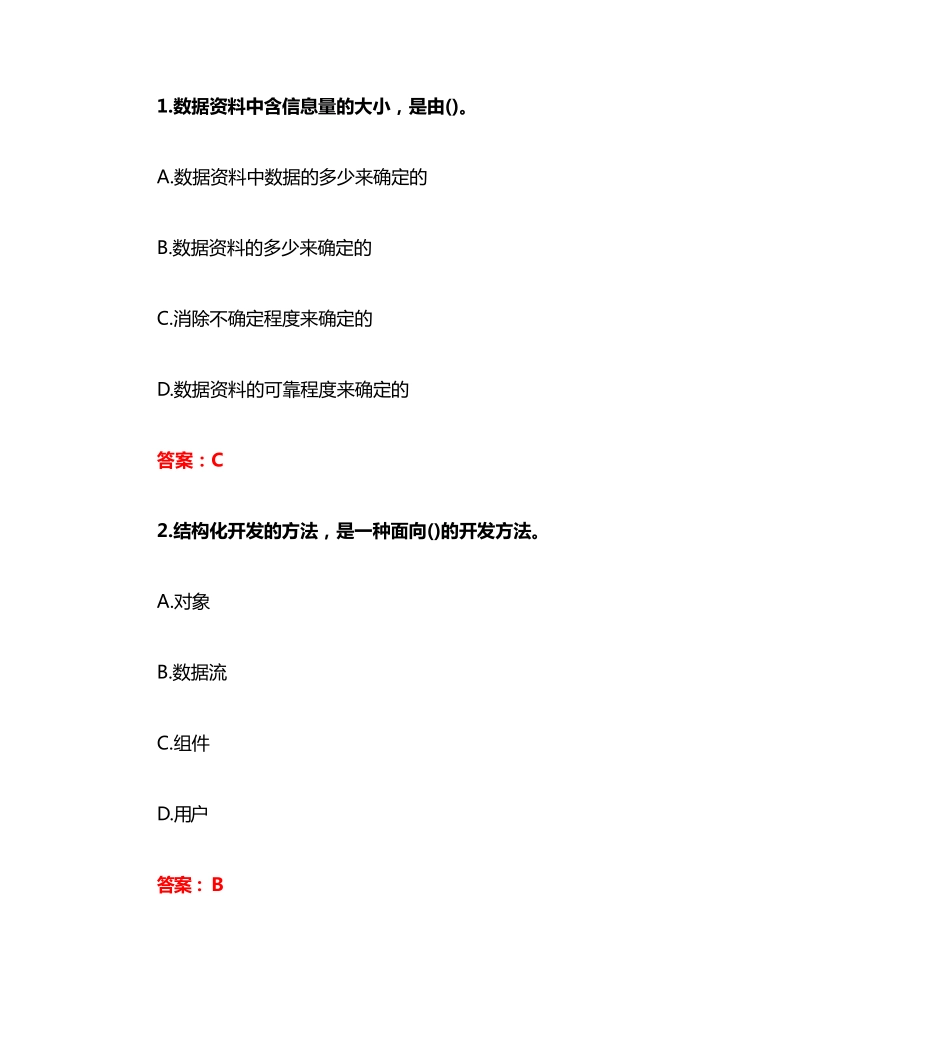 1.数据资料中含信息量的大小，是由()。

A.数据资料中数据的多少来确定的

B.数据资料的多少来确定的

C.消除不确定程度来确定的

D.数据资料的可靠程度来确定的

答案：C

2.结构化开发的方法，是一种面向()的开发方法。

A.对象

B.数据流

C.组件

D.用户

答案：B